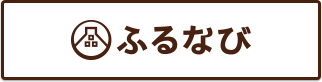 ふるなび